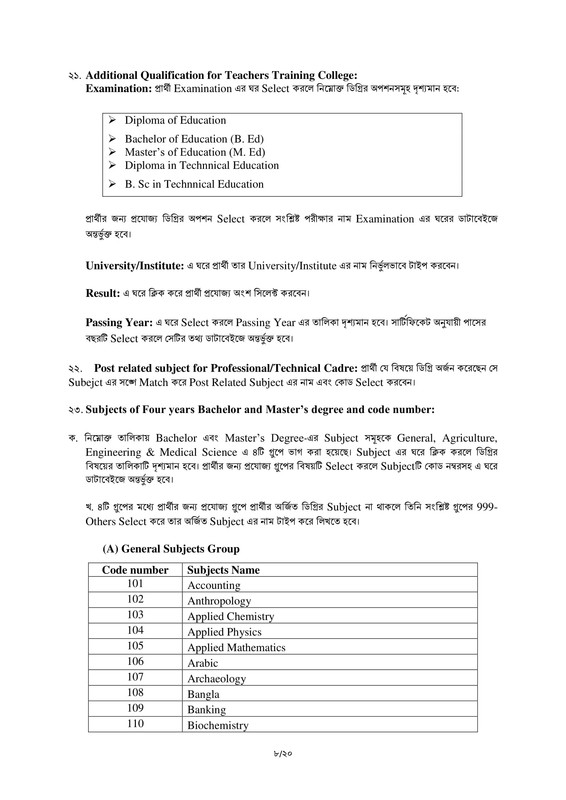 ২১. Additional Qualification for Teachers Training College:
Examination: প্রার্থী Examination এর ঘর Select করলে নিম্নোক্ত ডিগ্রির অপশনসমূহ দৃশ্যমান হবে:

➢ Diploma of Education
➢ Bachelor of Education (B. Ed)
➢ Master's of Education (M. Ed)
➢ Diploma in Technnical Education
➢ B. Sc in Technnical Education

প্রার্থীর জন্য প্রযোজ্য ডিগ্রির অপশন Select করলে সংশ্লিষ্ট পরীক্ষার নাম Examination এর ঘরের ডাটাবেইজে অন্তর্ভুক্ত হবে।

University/Institute: এ ঘরে প্রার্থী তার University/Institute এর নাম নির্ভুলভাবে টাইপ করবেন।

Result: এ ঘরে ক্লিক করে প্রার্থী প্রযোজ্য অংশ সিলেক্ট করবেন।

Passing Year: এ ঘরে Select করলে Passing Year এর তালিকা দৃশ্যমান হবে। সার্টিফিকেট অনুযায়ী পাসের বছরটি Select করলে সেটির তথ্য ডাটাবেইজে অন্তর্ভুক্ত হবে।

২২. Post related subject for Professional/Technical Cadre: প্রার্থী যে বিষয়ে ডিগ্রি অর্জন করেছেন সে Subejct এর সঙ্গে Match করে Post Related Subject এর নাম এবং কোড Select করবেন।

২৩. Subjects of Four years Bachelor and Master's degree and code number:

ক. নিম্নোক্ত তালিকায় Bachelor এবং Master's Degree-এর Subject সমূহকে General, Agriculture, Engineering & Medical Science এ ৪টি গ্রুপে ভাগ করা হয়েছে। Subject এর ঘরে ক্লিক করলে ডিগ্রির বিষয়ের তালিকাটি দৃশ্যমান হবে। প্রার্থীর জন্য প্রযোজ্য গ্রুপের বিষয়টি Select করলে Subjectটি কোড নম্বরসহ এ ঘরে ডাটাবেইজে অন্তর্ভুক্ত হবে।

খ. ৪টি গ্রুপের মধ্যে প্রার্থীর জন্য প্রযোজ্য গ্রুপে প্রার্থীর অর্জিত ডিগ্রির Subject না থাকলে তিনি সংশ্লিষ্ট গ্রুপের 999-Others Select করে তার অর্জিত Subject এর নাম টাইপ করে লিখতে হবে।

(A) General Subjects Group

| Code number | Subjects Name |
|---|---|
| 101 | Accounting |
| 102 | Anthropology |
| 103 | Applied Chemistry |
| 104 | Applied Physics |
| 105 | Applied Mathematics |
| 106 | Arabic |
| 107 | Archaeology |
| 108 | Bangla |
| 109 | Banking |
| 110 | Biochemistry |

৮/২০